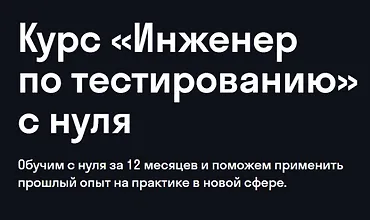 Курс «Инженер по тестированию» с нуля

Обучим с нуля за 12 месяцев и поможем применить прошлый опыт на практике в новой сфере.